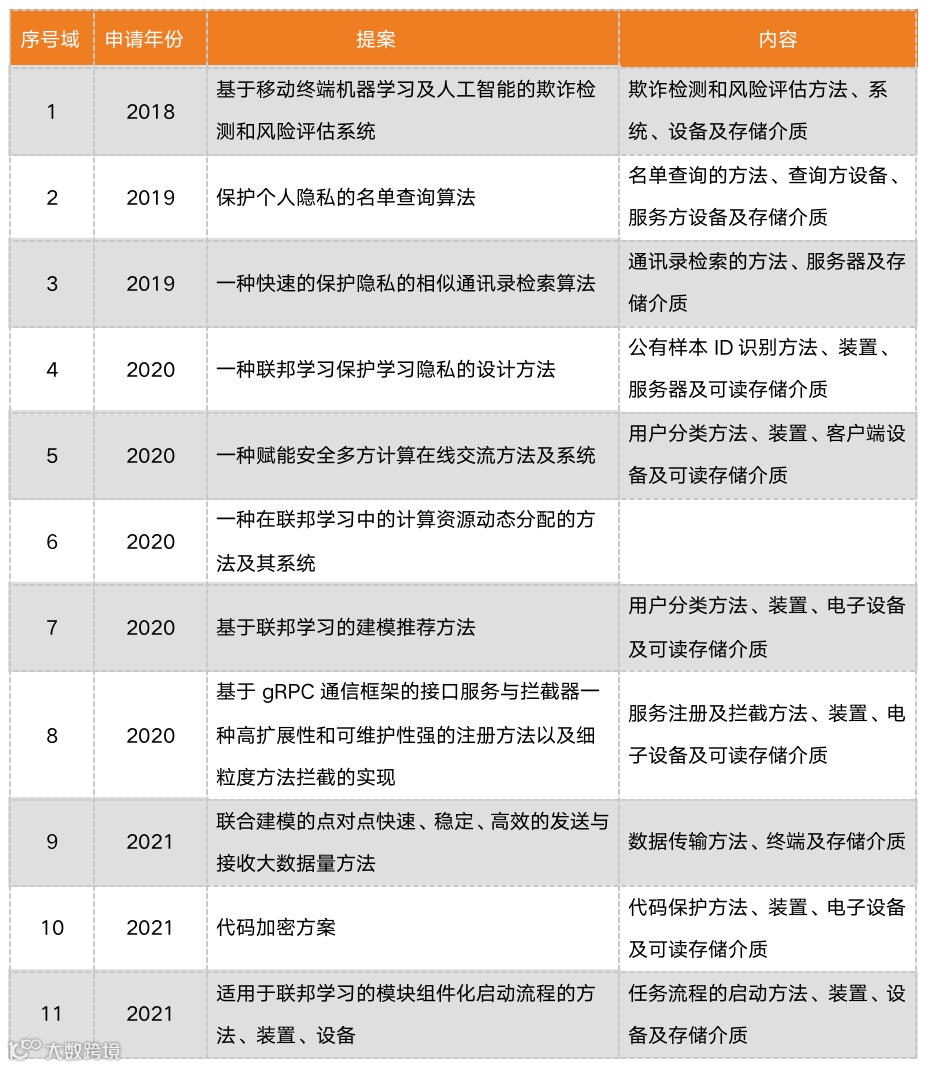 | 序号域 | 申请年份 | 提案 | 内容 |
|---|---|---|---|
| 1 | 2018 | 基于移动终端机器学习及人工智能的欺诈检测和风险评估系统 | 欺诈检测和风险评估方法、系统、设备及存储介质 |
| 2 | 2019 | 保护个人隐私的名单查询算法 | 名单查询的方法、查询方设备、服务方设备及存储介质 |
| 3 | 2019 | 一种快速的保护隐私的相似通讯录检索算法 | 通讯录检索的方法、服务器及存储介质 |
| 4 | 2020 | 一种联邦学习保护学习隐私的设计方法 | 公有样本 ID 识别方法、装置、服务器及可读存储介质 |
| 5 | 2020 | 一种赋能安全多方计算在线交流方法及系统 | 用户分类方法、装置、客户端设备及可读存储介质 |
| 6 | 2020 | 一种在联邦学习中的计算资源动态分配的方法及其系统 | |
| 7 | 2020 | 基于联邦学习的建模推荐方法 | 用户分类方法、装置、电子设备及可读存储介质 |
| 8 | 2020 | 基于 gRPC 通信框架的接口服务与拦截器一种高扩展性和可维护性强的注册方法以及细粒度方法拦截的实现 | 服务注册及拦截方法、装置、电子设备及可读存储介质 |
| 9 | 2021 | 联合建模的点对点快速、稳定、高效的发送与接收大数据量方法 | 数据传输方法、终端及存储介质 |
| 10 | 2021 | 代码加密方案 | 代码保护方法、装置、电子设备及可读存储介质 |
| 11 | 2021 | 适用于联邦学习的模块组件化启动流程的方法、装置、设备 | 任务流程的启动方法、装置、设备及存储介质 |

大数跨境